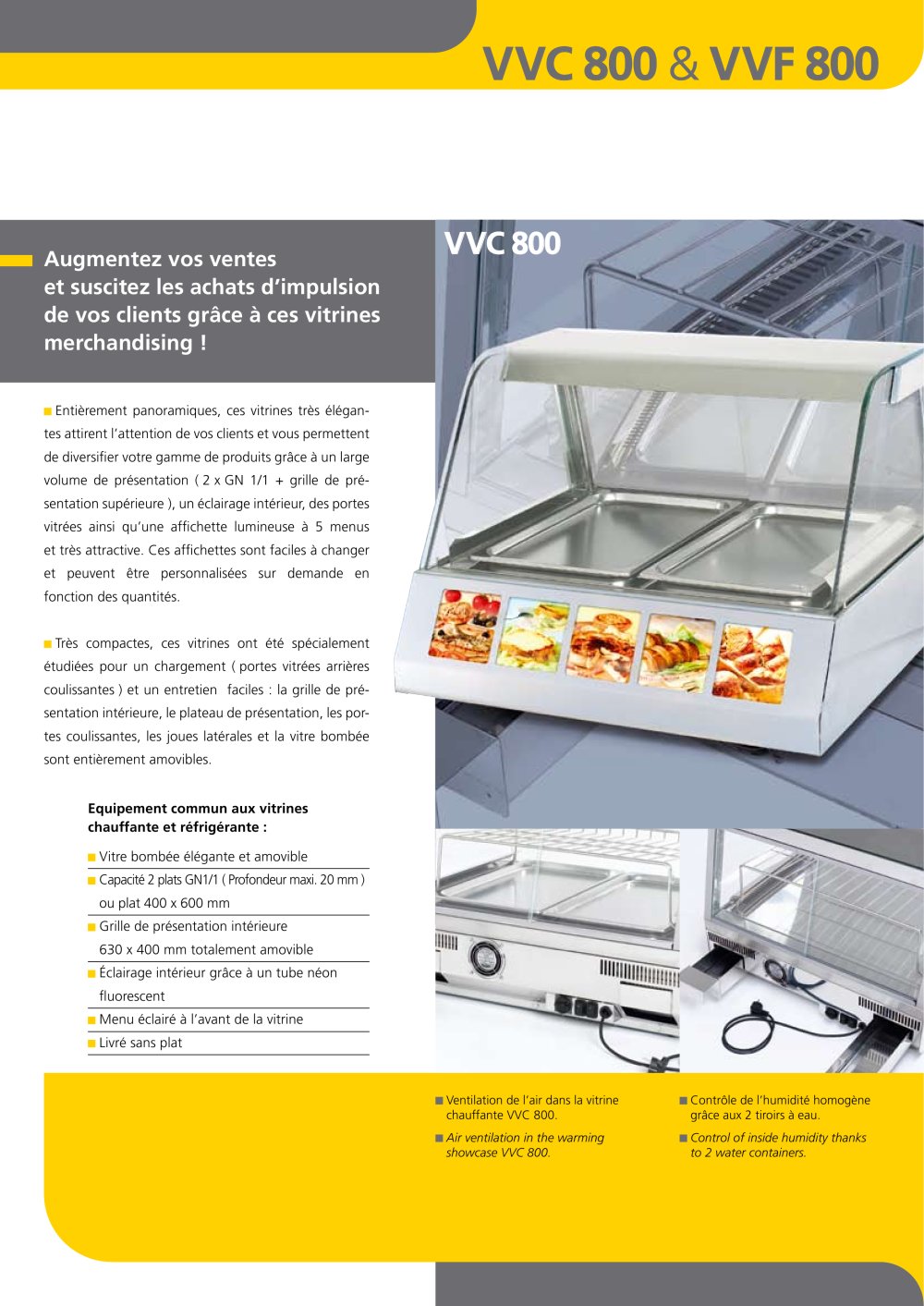 VVC 800 & VVF 800

Augmentez vos ventes et suscitez les achats d'impulsion de vos clients grâce à ces vitrines merchandising !

VVC 800

■ Entièrement panoramiques, ces vitrines très élégantes attirent l'attention de vos clients et vous permettent de diversifier votre gamme de produits grâce à un large volume de présentation ( 2 x GN 1/1 + grille de présentation supérieure ), un éclairage intérieur, des portes vitrées ainsi qu'une affichette lumineuse à 5 menus et très attractive. Ces affichettes sont faciles à changer et peuvent être personnalisées sur demande en fonction des quantités.

■ Très compactes, ces vitrines ont été spécialement étudiées pour un chargement ( portes vitrées arrières coulissantes ) et un entretien faciles : la grille de présentation intérieure, le plateau de présentation, les portes coulissantes, les joues latérales et la vitre bombée sont entièrement amovibles.

Equipement commun aux vitrines chauffante et réfrigérante :

■ Vitre bombée élégante et amovible
■ Capacité 2 plats GN1/1 ( Profondeur maxi. 20 mm ) ou plat 400 x 600 mm
■ Grille de présentation intérieure 630 x 400 mm totalement amovible
■ Éclairage intérieur grâce à un tube néon fluorescent
■ Menu éclairé à l'avant de la vitrine
■ Livré sans plat

■ Ventilation de l'air dans la vitrine chauffante VVC 800.
■ Air ventilation in the warming showcase VVC 800.

■ Contrôle de l'humidité homogène grâce aux 2 tiroirs à eau.
■ Control of inside humidity thanks to 2 water containers.